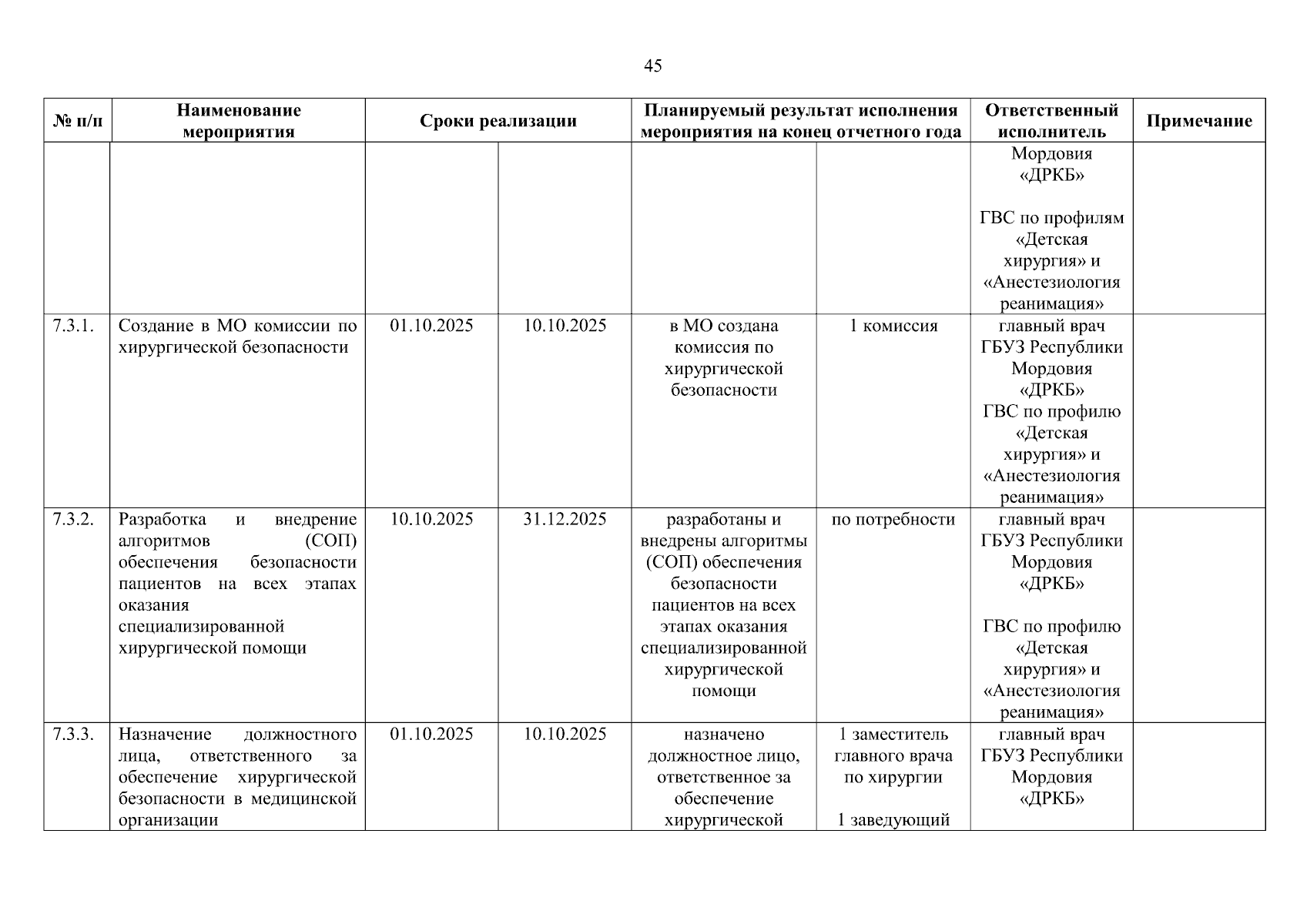 45

| № п/п | Наименование мероприятия | Сроки реализации | | Планируемый результат исполнения мероприятия на конец отчетного года | | Ответственный исполнитель | Примечание |
|---|---|---|---|---|---|---|---|
| | | | | | | Мордовия «ДРКБ» ГВС по профилям «Детская хирургия» и «Анестезиология реанимация» | |
| 7.3.1. | Создание в МО комиссии по хирургической безопасности | 01.10.2025 | 10.10.2025 | в МО создана комиссия по хирургической безопасности | 1 комиссия | главный врач ГБУЗ Республики Мордовия «ДРКБ» ГВС по профилю «Детская хирургия» и «Анестезиология реанимация» | |
| 7.3.2. | Разработка и внедрение алгоритмов (СОП) обеспечения безопасности пациентов на всех этапах оказания специализированной хирургической помощи | 10.10.2025 | 31.12.2025 | разработаны и внедрены алгоритмы (СОП) обеспечения безопасности пациентов на всех этапах оказания специализированной хирургической помощи | по потребности | главный врач ГБУЗ Республики Мордовия «ДРКБ» ГВС по профилю «Детская хирургия» и «Анестезиология реанимация» | |
| 7.3.3. | Назначение должностного лица, ответственного за обеспечение хирургической безопасности в медицинской организации | 01.10.2025 | 10.10.2025 | назначено должностное лицо, ответственное за обеспечение хирургической | 1 заместитель главного врача по хирургии 1 заведующий | главный врач ГБУЗ Республики Мордовия «ДРКБ» | |